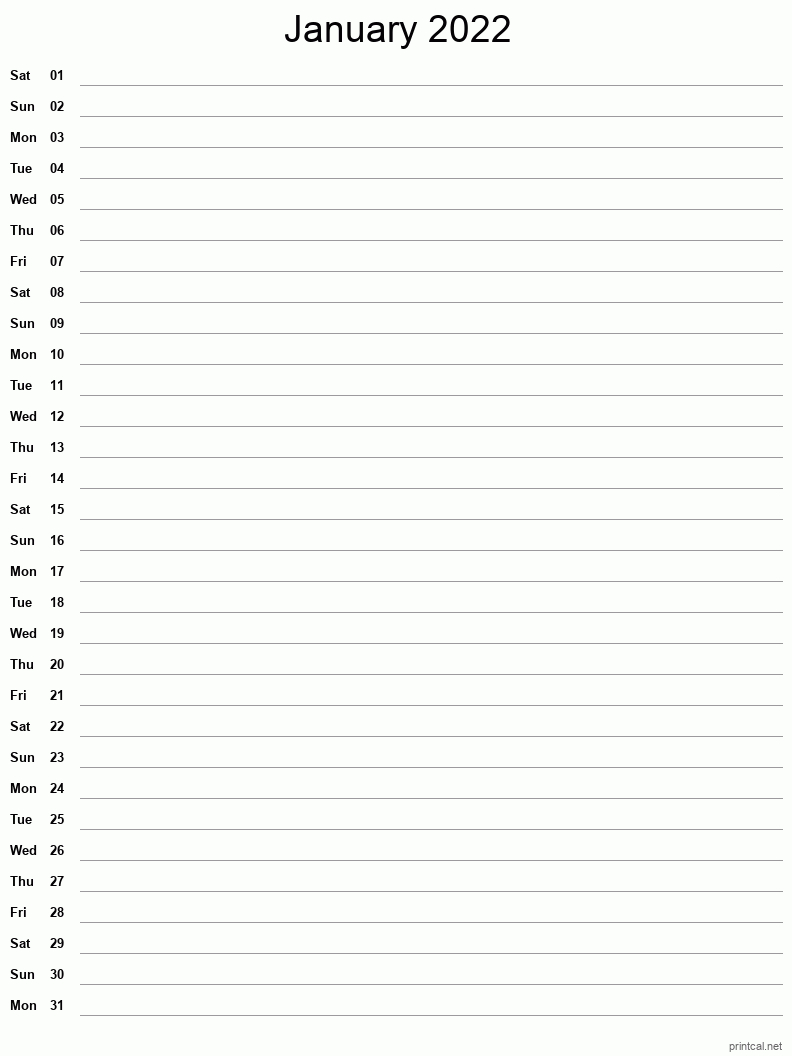 January 2022

Sat 01
Sun 02
Mon 03
Tue 04
Wed 05
Thu 06
Fri 07
Sat 08
Sun 09
Mon 10
Tue 11
Wed 12
Thu 13
Fri 14
Sat 15
Sun 16
Mon 17
Tue 18
Wed 19
Thu 20
Fri 21
Sat 22
Sun 23
Mon 24
Tue 25
Wed 26
Thu 27
Fri 28
Sat 29
Sun 30
Mon 31

printcal.net